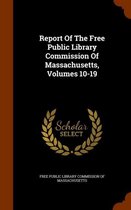 Report Of The Free Public Library Commission Of Massachusetts, Volumes 10-19

Scholar SELECT

FREE PUBLIC LIBRARY COMMISSION OF MASSACHUSETTS